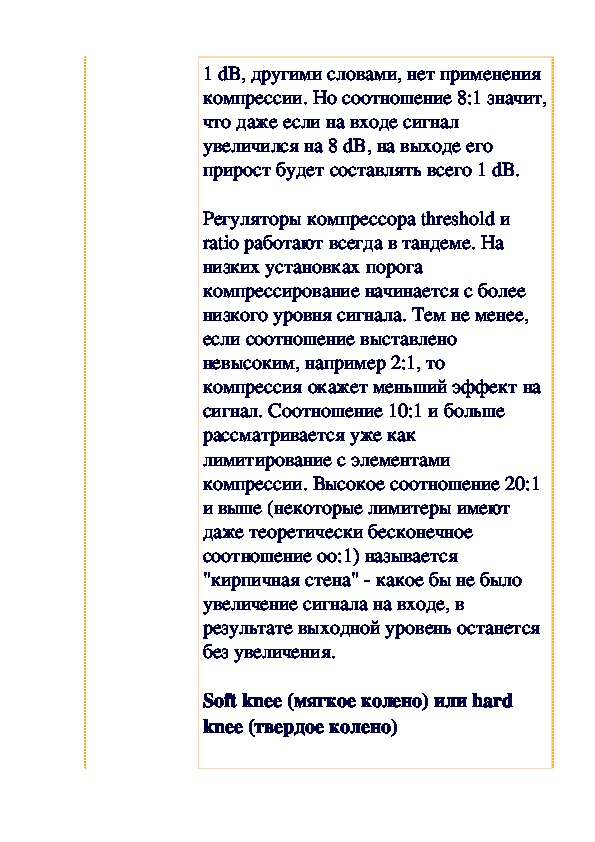 1 dB, другими словами, нет применения компрессии. Но соотношение 8:1 значит, что даже если на входе сигнал увеличился на 8 dB, на выходе его прирост будет составлять всего 1 dB.

Регуляторы компрессора threshold и ratio работают всегда в тандеме. На низких установках порога компрессирование начинается с более низкого уровня сигнала. Тем не менее, если соотношение выставлено невысоким, например 2:1, то компрессия окажет меньший эффект на сигнал. Соотношение 10:1 и больше рассматривается уже как лимитирование с элементами компрессии. Высокое соотношение 20:1 и выше (некоторые лимитеры имеют даже теоретически бесконечное соотношение oo:1) называется "кирпичная стена" - какое бы не было увеличение сигнала на входе, в результате выходной уровень останется без увеличения.

Soft knee (мягкое колено) или hard knee (твердое колено)